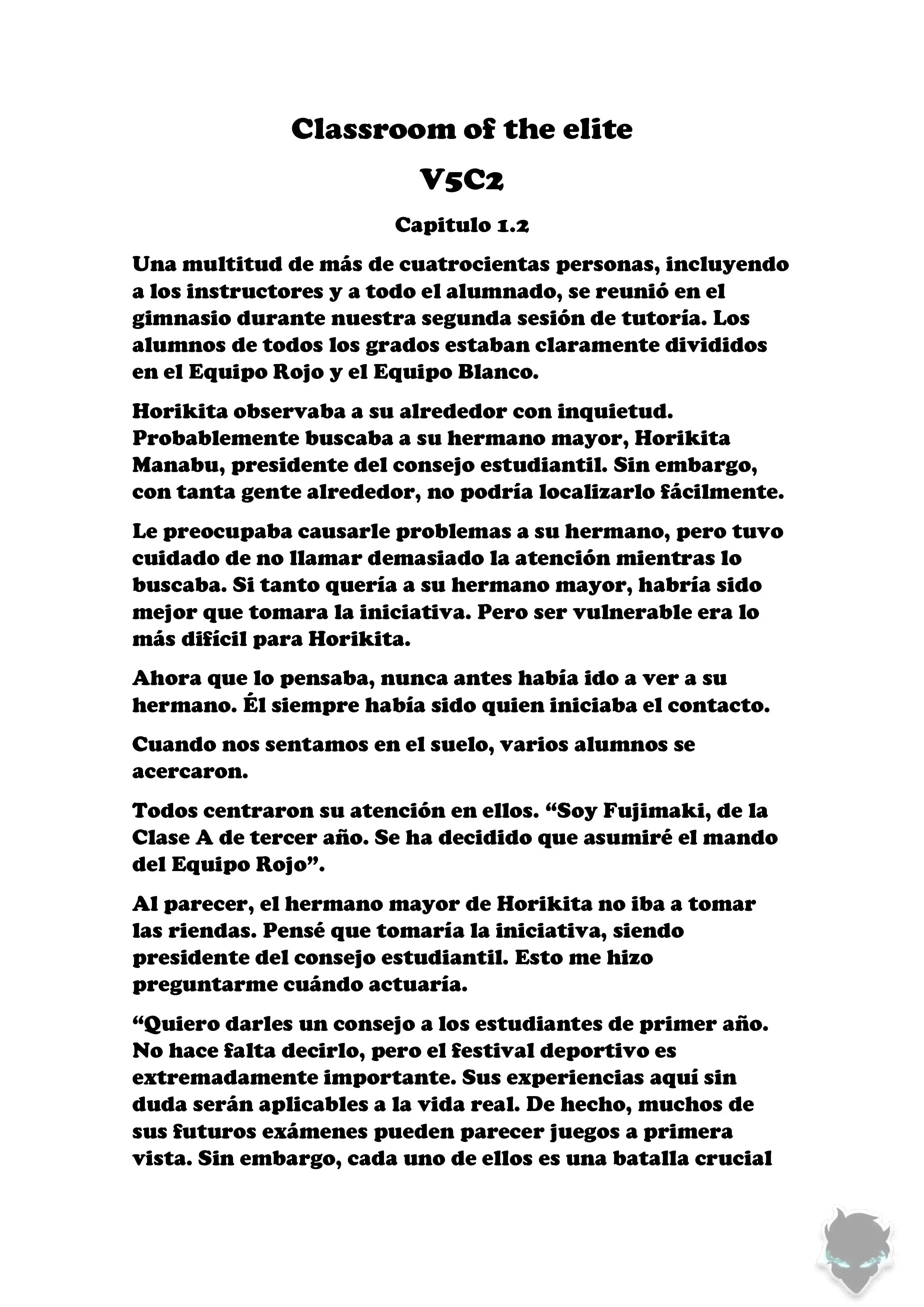 Classroom of the elite

V5C2

Capitulo 1.2

Una multitud de más de cuatrocientas personas, incluyendo a los instructores y a todo el alumnado, se reunió en el gimnasio durante nuestra segunda sesión de tutoría. Los alumnos de todos los grados estaban claramente divididos en el Equipo Rojo y el Equipo Blanco.

Horikita observaba a su alrededor con inquietud. Probablemente buscaba a su hermano mayor, Horikita Manabu, presidente del consejo estudiantil. Sin embargo, con tanta gente alrededor, no podría localizarlo fácilmente.

Le preocupaba causarle problemas a su hermano, pero tuvo cuidado de no llamar demasiado la atención mientras lo buscaba. Si tanto quería a su hermano mayor, habría sido mejor que tomara la iniciativa. Pero ser vulnerable era lo más difícil para Horikita.

Ahora que lo pensaba, nunca antes había ido a ver a su hermano. Él siempre había sido quien iniciaba el contacto.

Cuando nos sentamos en el suelo, varios alumnos se acercaron.

Todos centraron su atención en ellos. “Soy Fujimaki, de la Clase A de tercer año. Se ha decidido que asumiré el mando del Equipo Rojo”.

Al parecer, el hermano mayor de Horikita no iba a tomar las riendas. Pensé que tomaría la iniciativa, siendo presidente del consejo estudiantil. Esto me hizo preguntarme cuándo actuaría.

“Quiero darles un consejo a los estudiantes de primer año. No hace falta decirlo, pero el festival deportivo es extremadamente importante. Sus experiencias aquí sin duda serán aplicables a la vida real. De hecho, muchos de sus futuros exámenes pueden parecer juegos a primera vista. Sin embargo, cada uno de ellos es una batalla crucial